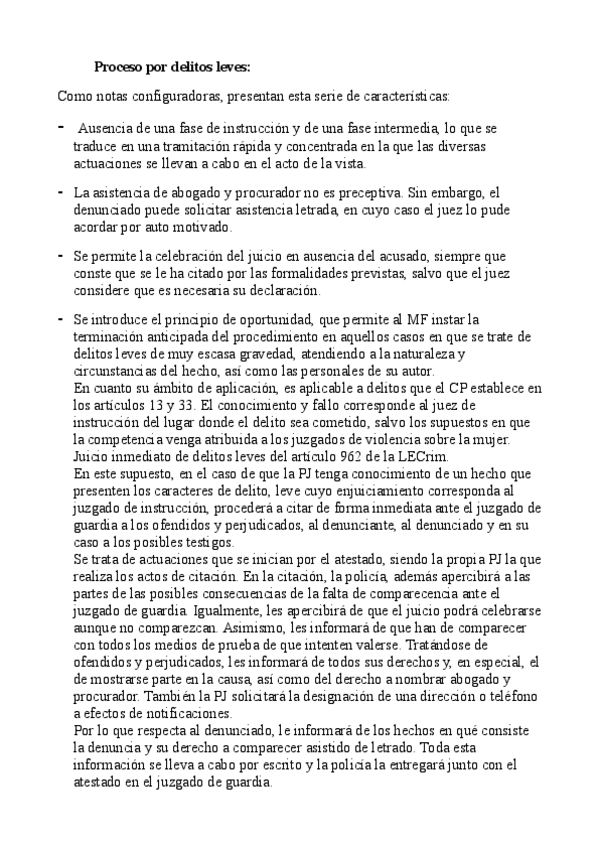 Proceso por delitos leves:

Como notas configuradoras, presentan esta serie de características:

- Ausencia de una fase de instrucción y de una fase intermedia, lo que se traduce en una tramitación rápida y concentrada en la que las diversas actuaciones se llevan a cabo en el acto de la vista.

- La asistencia de abogado y procurador no es preceptiva. Sin embargo, el denunciado puede solicitar asistencia letrada, en cuyo caso el juez lo pude acordar por auto motivado.

- Se permite la celebración del juicio en ausencia del acusado, siempre que conste que se le ha citado por las formalidades previstas, salvo que el juez considere que es necesaria su declaración.

- Se introduce el principio de oportunidad, que permite al MF instar la terminación anticipada del procedimiento en aquellos casos en que se trate de delitos leves de muy escasa gravedad, atendiendo a la naturaleza y circunstancias del hecho, así como las personales de su autor.
En cuanto su ámbito de aplicación, es aplicable a delitos que el CP establece en los artículos 13 y 33. El conocimiento y fallo corresponde al juez de instrucción del lugar donde el delito sea cometido, salvo los supuestos en que la competencia venga atribuida a los juzgados de violencia sobre la mujer.
Juicio inmediato de delitos leves del artículo 962 de la LECrim.
En este supuesto, en el caso de que la PJ tenga conocimiento de un hecho que presenten los caracteres de delito, leve cuyo enjuiciamiento corresponda al juzgado de instrucción, procederá a citar de forma inmediata ante el juzgado de guardia a los ofendidos y perjudicados, al denunciante, al denunciado y en su caso a los posibles testigos.
Se trata de actuaciones que se inician por el atestado, siendo la propia PJ la que realiza los actos de citación. En la citación, la policía, además apercibirá a las partes de las posibles consecuencias de la falta de comparecencia ante el juzgado de guardia. Igualmente, les apercibirá de que el juicio podrá celebrarse aunque no comparezcan. Asimismo, les informará de que han de comparecer con todos los medios de prueba de que intenten valerse. Tratándose de ofendidos y perjudicados, les informará de todos sus derechos y, en especial, el de mostrarse parte en la causa, así como del derecho a nombrar abogado y procurador. También la PJ solicitará la designación de una dirección o teléfono a efectos de notificaciones.
Por lo que respecta al denunciado, le informará de los hechos en qué consiste la denuncia y su derecho a comparecer asistido de letrado. Toda esta información se lleva a cabo por escrito y la policía la entregará junto con el atestado en el juzgado de guardia.